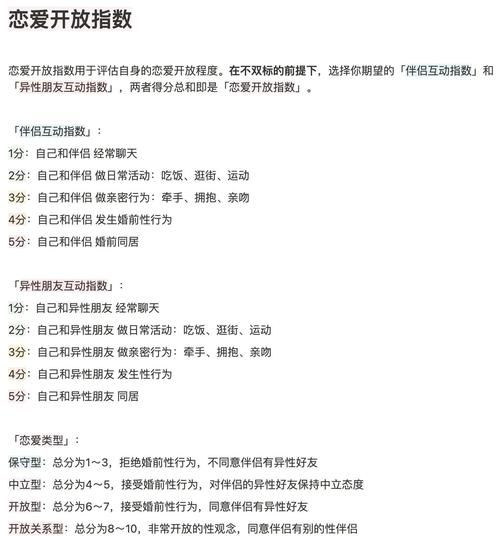 恋爱开放指数

恋爱开放指数用于评估自身的恋爱开放程度。在不双标的前提下，选择你期望的「伴侣互动指数」和「异性朋友互动指数」，两者得分总和即是「恋爱开放指数」。

「伴侣互动指数」：
1分：自己和伴侣 经常聊天
2分：自己和伴侣 做日常活动：吃饭、逛街、运动
3分：自己和伴侣 做亲密行为：牵手、拥抱、亲吻
4分：自己和伴侣 发生婚前性行为
5分：自己和伴侣 婚前同居

「异性朋友互动指数」：
1分：自己和异性朋友 经常聊天
2分：自己和异性朋友 做日常活动：吃饭、逛街、运动
3分：自己和异性朋友 做亲密行为：牵手、拥抱、亲吻
4分：自己和异性朋友 发生性行为
5分：自己和异性朋友 同居

「恋爱类型」：
保守型：总分为1～3，拒绝婚前性行为，不同意伴侣有异性好友
中立型：总分为4～5，接受婚前性行为，对伴侣的异性好友保持中立态度
开放型：总分为6～7，接受婚前性行为，同意伴侣有异性好友
开放关系型：总分为8～10，非常开放的性观念，同意伴侣有别的性伴侣